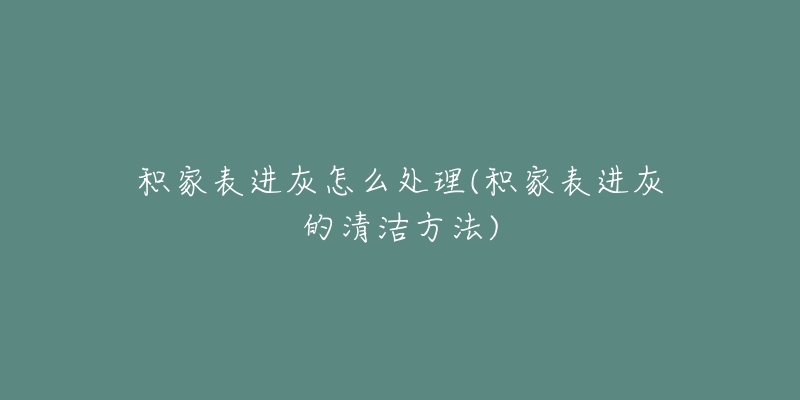 积家表进灰怎么处理(积家表进灰的清洁方法)